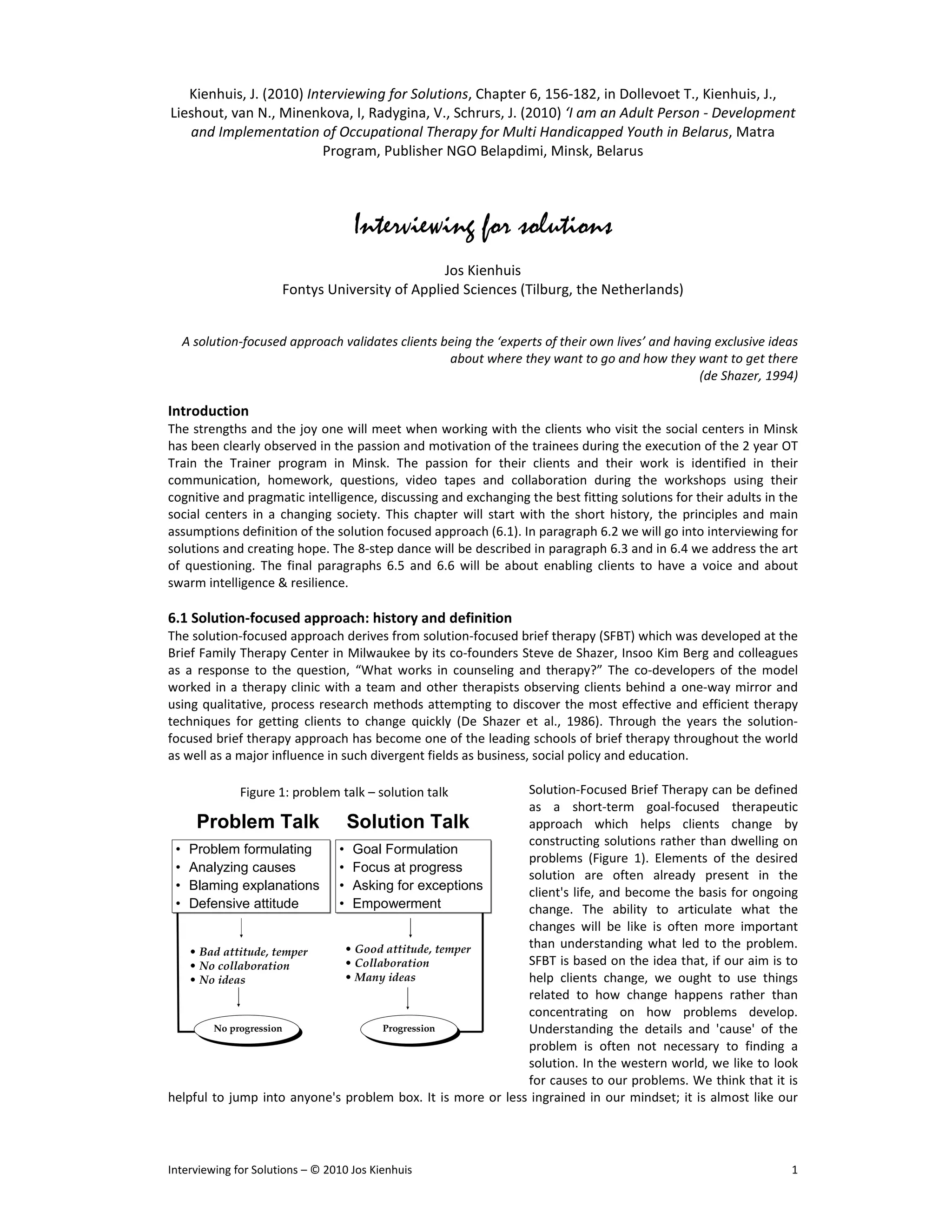 Kienhuis, J. (2010) Interviewing for Solutions, Chapter 6, 156-182, in Dollevoet T., Kienhuis, J., Lieshout, van N., Minenkova, I, Radygina, V., Schrurs, J. (2010) 'I am an Adult Person - Development and Implementation of Occupational Therapy for Multi Handicapped Youth in Belarus, Matra Program, Publisher NGO Belapdimi, Minsk, Belarus

Interviewing for solutions

Jos Kienhuis
Fontys University of Applied Sciences (Tilburg, the Netherlands)

A solution-focused approach validates clients being the 'experts of their own lives' and having exclusive ideas about where they want to go and how they want to get there
(de Shazer, 1994)

Introduction
The strengths and the joy one will meet when working with the clients who visit the social centers in Minsk has been clearly observed in the passion and motivation of the trainees during the execution of the 2 year OT Train the Trainer program in Minsk. The passion for their clients and their work is identified in their communication, homework, questions, video tapes and collaboration during the workshops using their cognitive and pragmatic intelligence, discussing and exchanging the best fitting solutions for their adults in the social centers in a changing society. This chapter will start with the short history, the principles and main assumptions definition of the solution focused approach (6.1). In paragraph 6.2 we will go into interviewing for solutions and creating hope. The 8-step dance will be described in paragraph 6.3 and in 6.4 we address the art of questioning. The final paragraphs 6.5 and 6.6 will be about enabling clients to have a voice and about swarm intelligence & resilience.

6.1 Solution-focused approach: history and definition
The solution-focused approach derives from solution-focused brief therapy (SFBT) which was developed at the Brief Family Therapy Center in Milwaukee by its co-founders Steve de Shazer, Insoo Kim Berg and colleagues as a response to the question, "What works in counseling and therapy?" The co-developers of the model worked in a therapy clinic with a team and other therapists observing clients behind a one-way mirror and using qualitative, process research methods attempting to discover the most effective and efficient therapy techniques for getting clients to change quickly (De Shazer et al., 1986). Through the years the solution-focused brief therapy approach has become one of the leading schools of brief therapy throughout the world as well as a major influence in such divergent fields as business, social policy and education.

Figure 1: problem talk – solution talk

Problem Talk
• Problem formulating
• Analyzing causes
• Blaming explanations
• Defensive attitude
• Bad attitude, temper
• No collaboration
• No ideas
No progression

Solution Talk
• Goal Formulation
• Focus at progress
• Asking for exceptions
• Empowerment
• Good attitude, temper
• Collaboration
• Many ideas
Progression

Solution-Focused Brief Therapy can be defined as a short-term goal-focused therapeutic approach which helps clients change by constructing solutions rather than dwelling on problems (Figure 1). Elements of the desired solution are often already present in the client's life, and become the basis for ongoing change. The ability to articulate what the changes will be like is often more important than understanding what led to the problem. SFBT is based on the idea that, if our aim is to help clients change, we ought to use things related to how change happens rather than concentrating on how problems develop. Understanding the details and 'cause' of the problem is often not necessary to finding a solution. In the western world, we like to look for causes to our problems. We think that it is helpful to jump into anyone's problem box. It is more or less ingrained in our mindset; it is almost like our

Interviewing for Solutions – © 2010 Jos Kienhuis 1